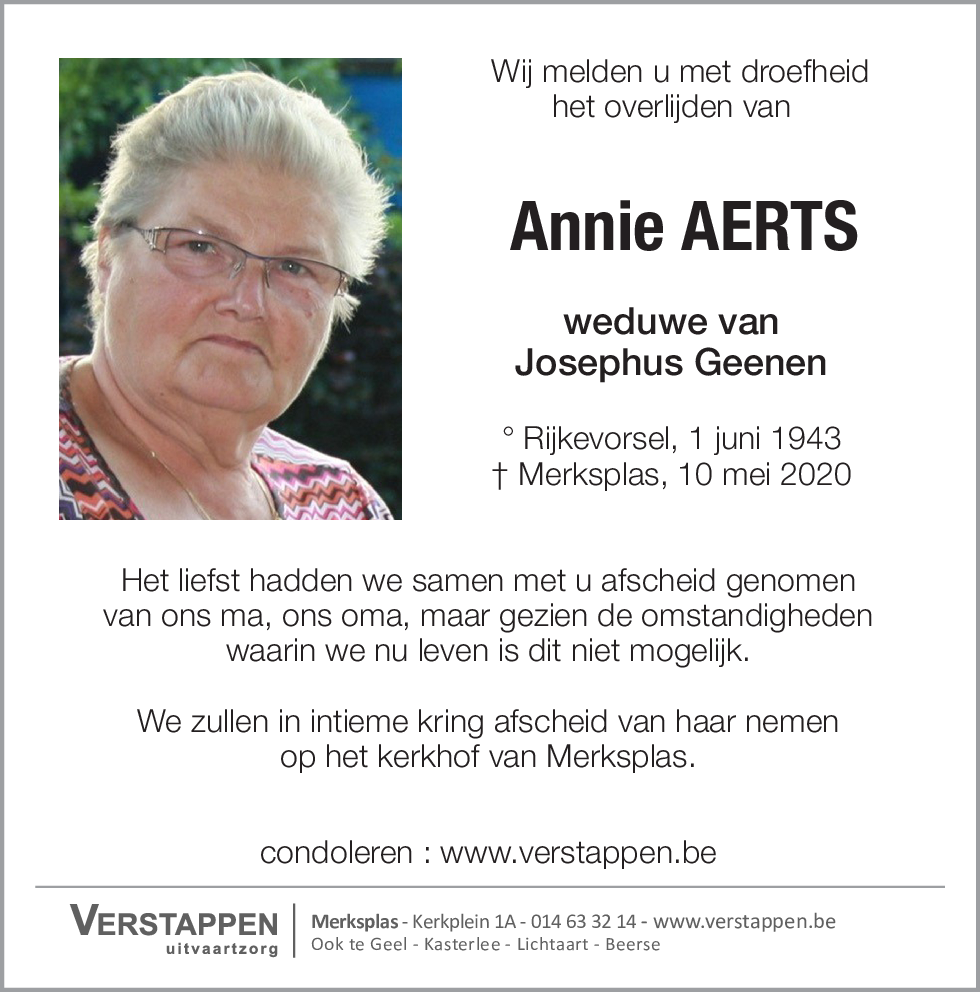 Wij melden u met droefheid het overlijden van

Annie AERTS

weduwe van
Josephus Geenen

° Rijkevorsel, 1 juni 1943
† Merksplas, 10 mei 2020

Het liefst hadden we samen met u afscheid genomen van ons ma, ons oma, maar gezien de omstandigheden waarin we nu leven is dit niet mogelijk.

We zullen in intieme kring afscheid van haar nemen op het kerkhof van Merksplas.

condoleren : www.verstappen.be

VERSTAPPEN
uitvaartzorg

Merksplas - Kerkplein 1A - 014 63 32 14 - www.verstappen.be
Ook te Geel - Kasterlee - Lichtaart - Beerse